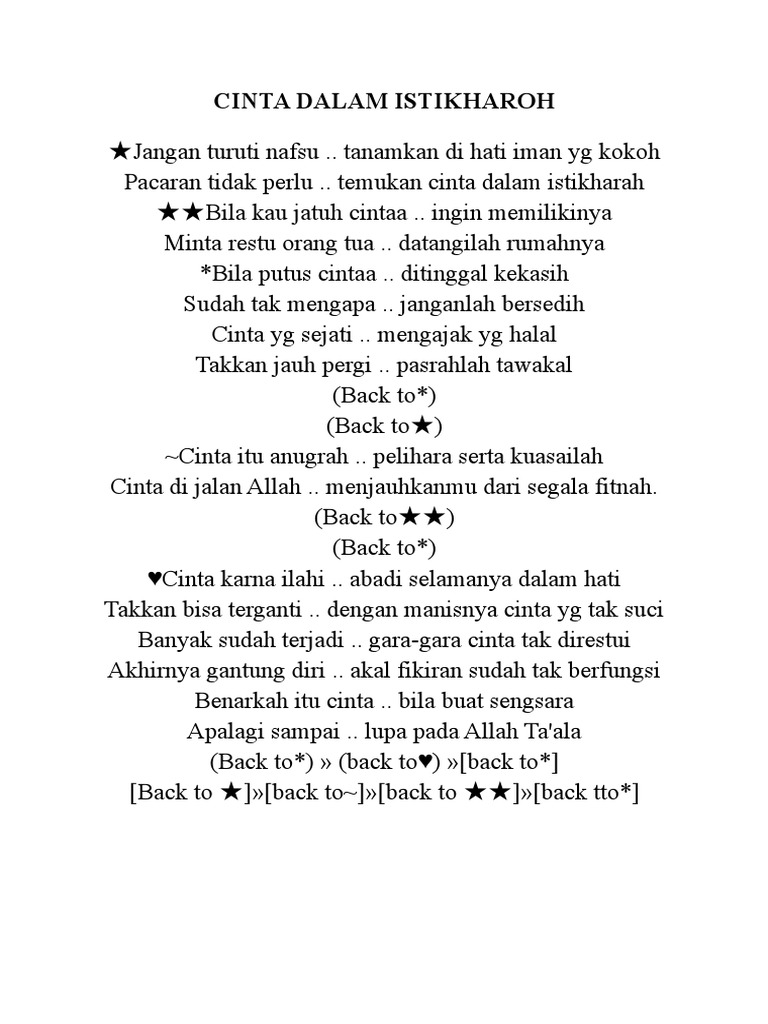 CINTA DALAM ISTIKHAROH

★Jangan turuti nafsu .. tanamkan di hati iman yg kokoh
Pacaran tidak perlu .. temukan cinta dalam istikharah
★★Bila kau jatuh cintaa .. ingin memilikinya
Minta restu orang tua .. datangilah rumahnya
*Bila putus cintaa .. ditinggal kekasih
Sudah tak mengapa .. janganlah bersedih
Cinta yg sejati .. mengajak yg halal
Takkan jauh pergi .. pasrahlah tawakal
(Back to*)
(Back to★)
~Cinta itu anugrah .. pelihara serta kuasailah
Cinta di jalan Allah .. menjauhkanmu dari segala fitnah.
(Back to★★)
(Back to*)
♥Cinta karna ilahi .. abadi selamanya dalam hati
Takkan bisa terganti .. dengan manisnya cinta yg tak suci
Banyak sudah terjadi .. gara-gara cinta tak direstui
Akhirnya gantung diri .. akal fikiran sudah tak berfungsi
Benarkah itu cinta .. bila buat sengsara
Apalagi sampai .. lupa pada Allah Ta'ala
(Back to*) » (back to♥) »[back to*]
[Back to ★]»[back to~]»[back to ★★]»[back tto*]